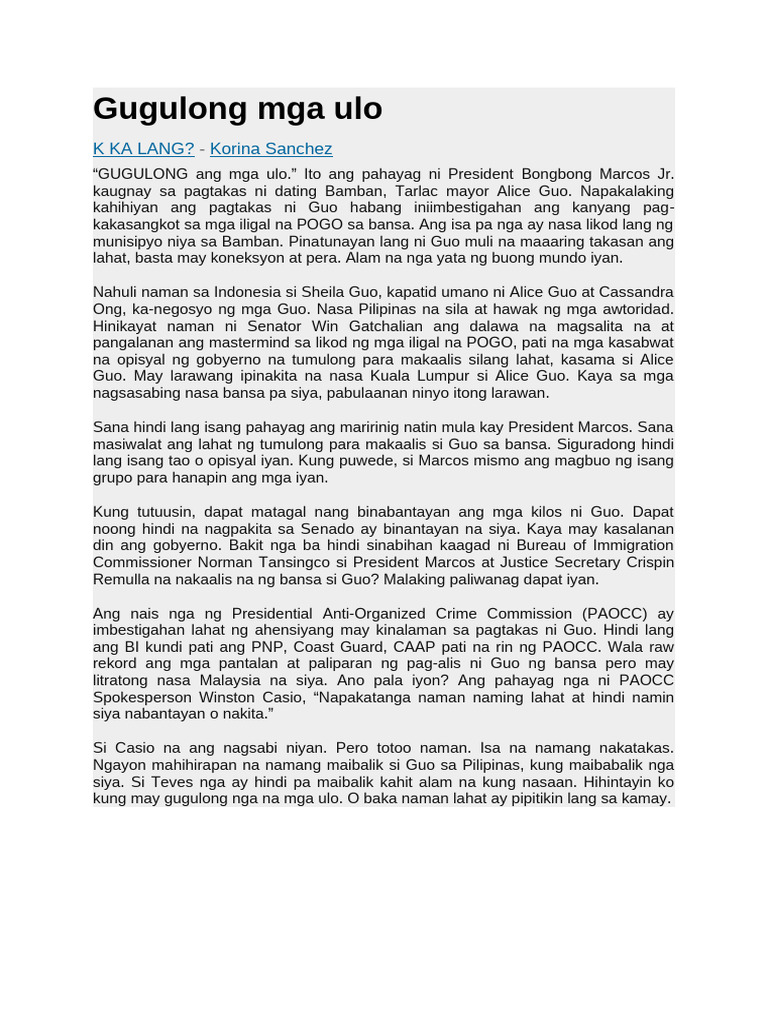 Gugulong mga ulo

K KA LANG? - Korina Sanchez

“GUGULONG ang mga ulo.” Ito ang pahayag ni President Bongbong Marcos Jr. kaugnay sa pagtakas ni dating Bamban, Tarlac mayor Alice Guo. Napakalaking kahihiyan ang pagtakas ni Guo habang iniimbestigahan ang kanyang pagkakasangkot sa mga iligal na POGO sa bansa. Ang isa pa nga ay nasa likod lang ng munisipyo niya sa Bamban. Pinatunayan lang ni Guo muli na maaaring takasan ang lahat, basta may koneksyon at pera. Alam na nga yata ng buong mundo iyan.

Nahuli naman sa Indonesia si Sheila Guo, kapatid umano ni Alice Guo at Cassandra Ong, ka-negosyo ng mga Guo. Nasa Pilipinas na sila at hawak ng mga awtoridad. Hinikayat naman ni Senator Win Gatchalian ang dalawa na magsalita na at pangalanan ang mastermind sa likod ng mga iligal na POGO, pati na mga kasabwat na opisyal ng gobyerno na tumulong para makaalis silang lahat, kasama si Alice Guo. May larawang ipinakita na nasa Kuala Lumpur si Alice Guo. Kaya sa mga nagsasabing nasa bansa pa siya, pabulaanan ninyo itong larawan.

Sana hindi lang isang pahayag ang maririnig natin mula kay President Marcos. Sana masiwalat ang lahat ng tumulong para makaalis si Guo sa bansa. Siguradong hindi lang isang tao o opisyal iyan. Kung puwede, si Marcos mismo ang magbuo ng isang grupo para hanapin ang mga iyan.

Kung tutuusin, dapat matagal nang binabantayan ang mga kilos ni Guo. Dapat noong hindi na nagpakita sa Senado ay binantayan na siya. Kaya may kasalanan din ang gobyerno. Bakit nga ba hindi sinabihan kaagad ni Bureau of Immigration Commissioner Norman Tansingco si President Marcos at Justice Secretary Crispin Remulla na nakaalis na ng bansa si Guo? Malaking paliwanag dapat iyan.

Ang nais nga ng Presidential Anti-Organized Crime Commission (PAOCC) ay imbestigahan lahat ng ahensiyang may kinalaman sa pagtakas ni Guo. Hindi lang ang BI kundi pati ang PNP, Coast Guard, CAAP pati na rin ng PAOCC. Wala raw rekord ang mga pantalan at paliparan ng pag-alis ni Guo ng bansa pero may litratong nasa Malaysia na siya. Ano pala iyon? Ang pahayag nga ni PAOCC Spokesperson Winston Casio, “Napakatanga naman naming lahat at hindi namin siya nabantayan o nakita.”

Si Casio na ang nagsabi niyan. Pero totoo naman. Isa na namang nakatakas. Ngayon mahihirapan na namang maibalik si Guo sa Pilipinas, kung maibabalik nga siya. Si Teves nga ay hindi pa maibalik kahit alam na kung nasaan. Hihintayin ko kung may gugulong nga na mga ulo. O baka naman lahat ay pipitikin lang sa kamay.